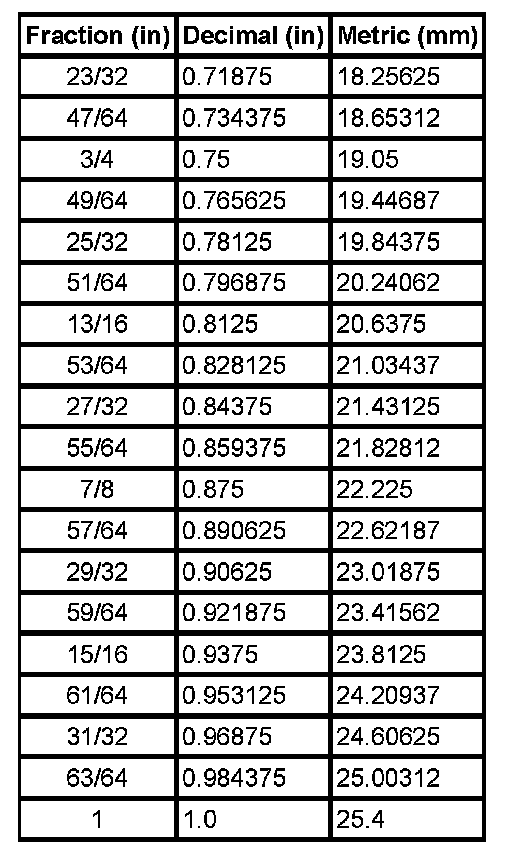 | Fraction (in) | Decimal (in) | Metric (mm) |
|---|---|---|
| 23/32 | 0.71875 | 18.25625 |
| 47/64 | 0.734375 | 18.65312 |
| 3/4 | 0.75 | 19.05 |
| 49/64 | 0.765625 | 19.44687 |
| 25/32 | 0.78125 | 19.84375 |
| 51/64 | 0.796875 | 20.24062 |
| 13/16 | 0.8125 | 20.6375 |
| 53/64 | 0.828125 | 21.03437 |
| 27/32 | 0.84375 | 21.43125 |
| 55/64 | 0.859375 | 21.82812 |
| 7/8 | 0.875 | 22.225 |
| 57/64 | 0.890625 | 22.62187 |
| 29/32 | 0.90625 | 23.01875 |
| 59/64 | 0.921875 | 23.41562 |
| 15/16 | 0.9375 | 23.8125 |
| 61/64 | 0.953125 | 24.20937 |
| 31/32 | 0.96875 | 24.60625 |
| 63/64 | 0.984375 | 25.00312 |
| 1 | 1.0 | 25.4 |